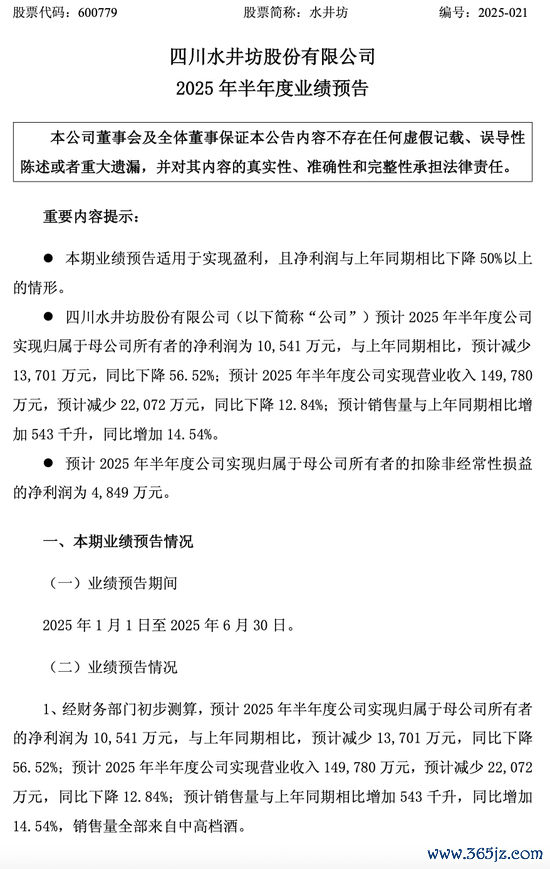 股票代码：600779　　　　股票简称：水井坊　　　　编号：2025-021

四川水井坊股份有限公司
2025 年半年度业绩预告

本公司董事会及全体董事保证本公告内容不存在任何虚假记载、误导性陈述或者重大遗漏，并对其内容的真实性、准确性和完整性承担法律责任。

重要内容提示：

● 本期业绩预告适用于实现盈利，且净利润与上年同期相比下降 50%以上的情形。

● 四川水井坊股份有限公司（以下简称“公司”）预计 2025 年半年度公司实现归属于母公司所有者的净利润为 10,541 万元，与上年同期相比，预计减少 13,701 万元，同比下降 56.52%；预计 2025 年半年度公司实现营业收入 149,780 万元，预计减少 22,072 万元，同比下降 12.84%；预计销售量与上年同期相比增加 543 千升，同比增加 14.54%。

● 预计 2025 年半年度公司实现归属于母公司所有者的扣除非经常性损益的净利润为 4,849 万元。

一、本期业绩预告情况

（一）业绩预告期间

2025 年 1 月 1 日至 2025 年 6 月 30 日。

（二）业绩预告情况

1、经财务部门初步测算，预计 2025 年半年度公司实现归属于母公司所有者的净利润为 10,541 万元，与上年同期相比，预计减少 13,701 万元，同比下降 56.52%；预计 2025 年半年度公司实现营业收入 149,780 万元，预计减少 22,072 万元，同比下降 12.84%；预计销售量与上年同期相比增加 543 千升，同比增加 14.54%，销售量全部来自中高档酒。

www.365jz.com